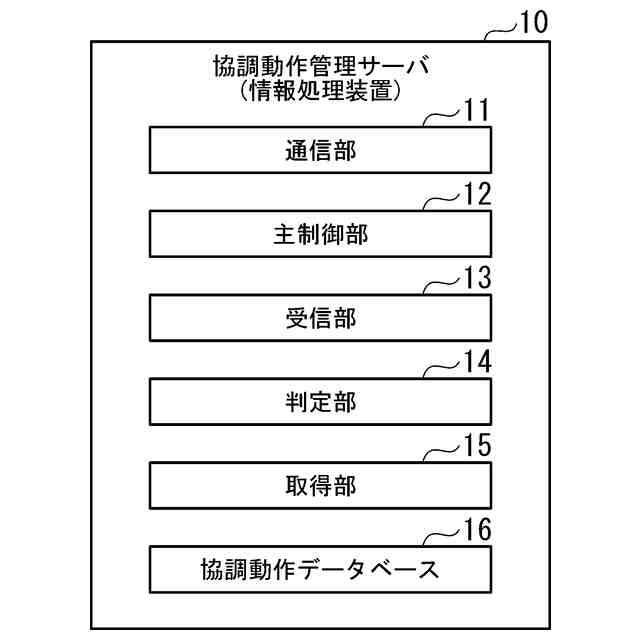 10

協調動作管理サーバ
(情報処理装置)

11
通信部

12
主制御部

13
受信部

14
判定部

15
取得部

16
協調動作データベース